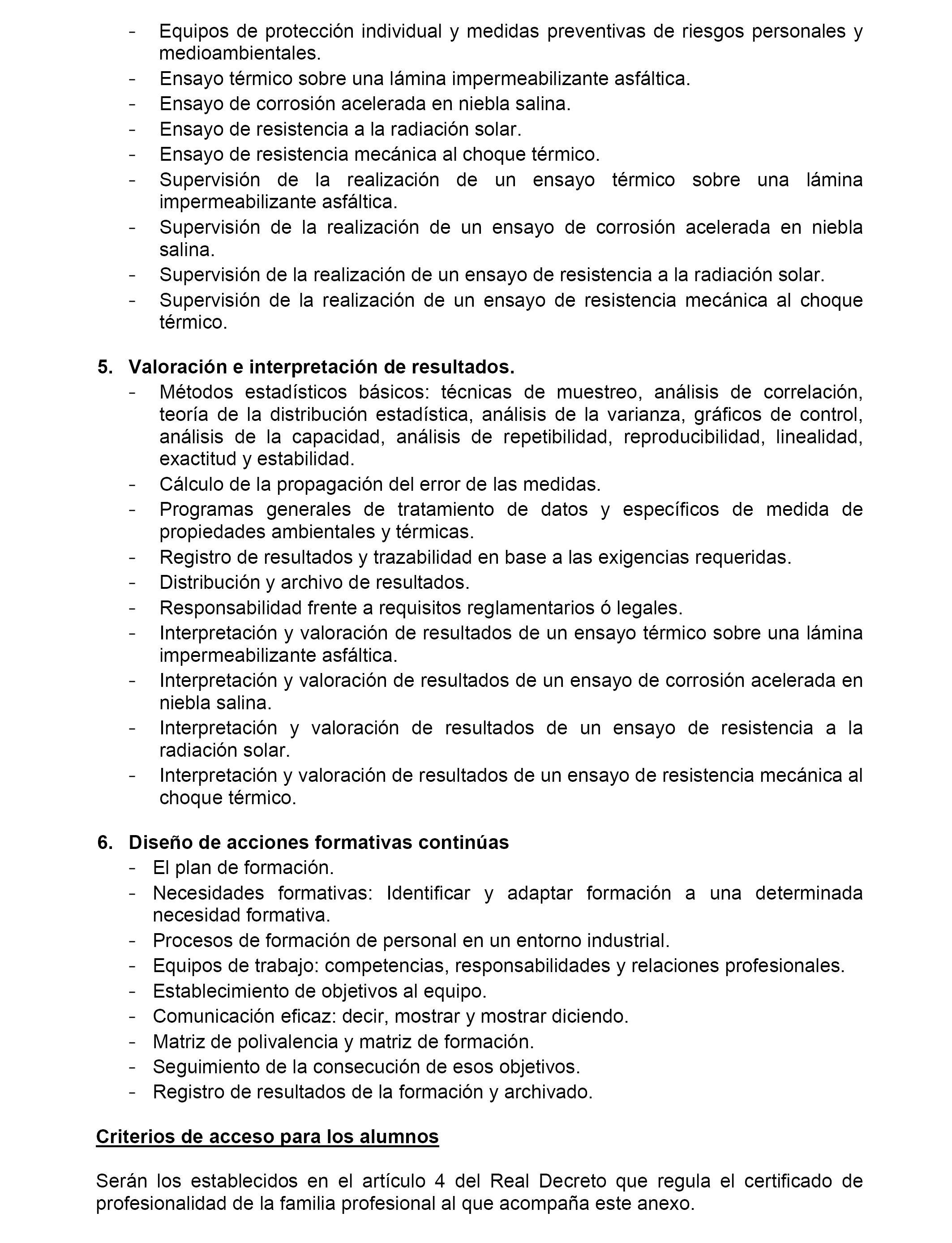 - Equipos de protección individual y medidas preventivas de riesgos personales y medioambientales.
- Ensayo térmico sobre una lámina impermeabilizante asfáltica.
- Ensayo de corrosión acelerada en niebla salina.
- Ensayo de resistencia a la radiación solar.
- Ensayo de resistencia mecánica al choque térmico.
- Supervisión de la realización de un ensayo térmico sobre una lámina impermeabilizante asfáltica.
- Supervisión de la realización de un ensayo de corrosión acelerada en niebla salina.
- Supervisión de la realización de un ensayo de resistencia a la radiación solar.
- Supervisión de la realización de un ensayo de resistencia mecánica al choque térmico.

5. Valoración e interpretación de resultados.
- Métodos estadísticos básicos: técnicas de muestreo, análisis de correlación, teoría de la distribución estadística, análisis de la varianza, gráficos de control, análisis de la capacidad, análisis de repetibilidad, reproducibilidad, linealidad, exactitud y estabilidad.
- Cálculo de la propagación del error de las medidas.
- Programas generales de tratamiento de datos y específicos de medida de propiedades ambientales y térmicas.
- Registro de resultados y trazabilidad en base a las exigencias requeridas.
- Distribución y archivo de resultados.
- Responsabilidad frente a requisitos reglamentarios ó legales.
- Interpretación y valoración de resultados de un ensayo térmico sobre una lámina impermeabilizante asfáltica.
- Interpretación y valoración de resultados de un ensayo de corrosión acelerada en niebla salina.
- Interpretación y valoración de resultados de un ensayo de resistencia a la radiación solar.
- Interpretación y valoración de resultados de un ensayo de resistencia mecánica al choque térmico.

6. Diseño de acciones formativas continúas
- El plan de formación.
- Necesidades formativas: Identificar y adaptar formación a una determinada necesidad formativa.
- Procesos de formación de personal en un entorno industrial.
- Equipos de trabajo: competencias, responsabilidades y relaciones profesionales.
- Establecimiento de objetivos al equipo.
- Comunicación eficaz: decir, mostrar y mostrar diciendo.
- Matriz de polivalencia y matriz de formación.
- Seguimiento de la consecución de esos objetivos.
- Registro de resultados de la formación y archivado.

Criterios de acceso para los alumnos

Serán los establecidos en el artículo 4 del Real Decreto que regula el certificado de profesionalidad de la familia profesional al que acompaña este anexo.